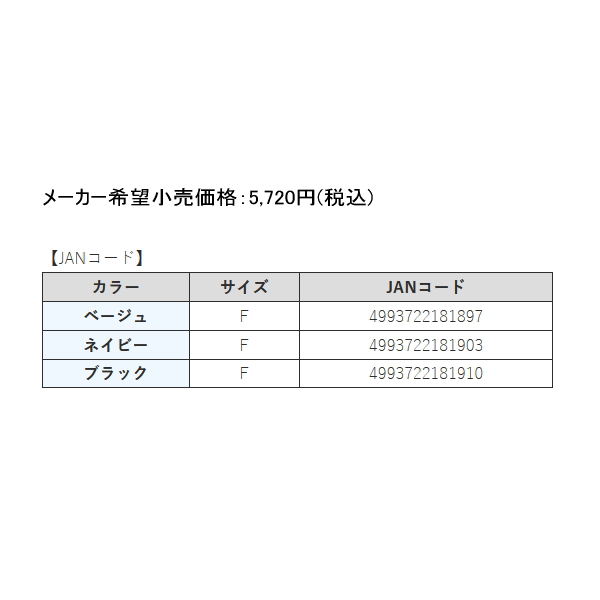 メーカー希望小売価格：5,720円(税込)

【JANコード】

| カラー | サイズ | JANコード |
|---|---|---|
| ベージュ | F | 4993722181897 |
| ネイビー | F | 4993722181903 |
| ブラック | F | 4993722181910 |